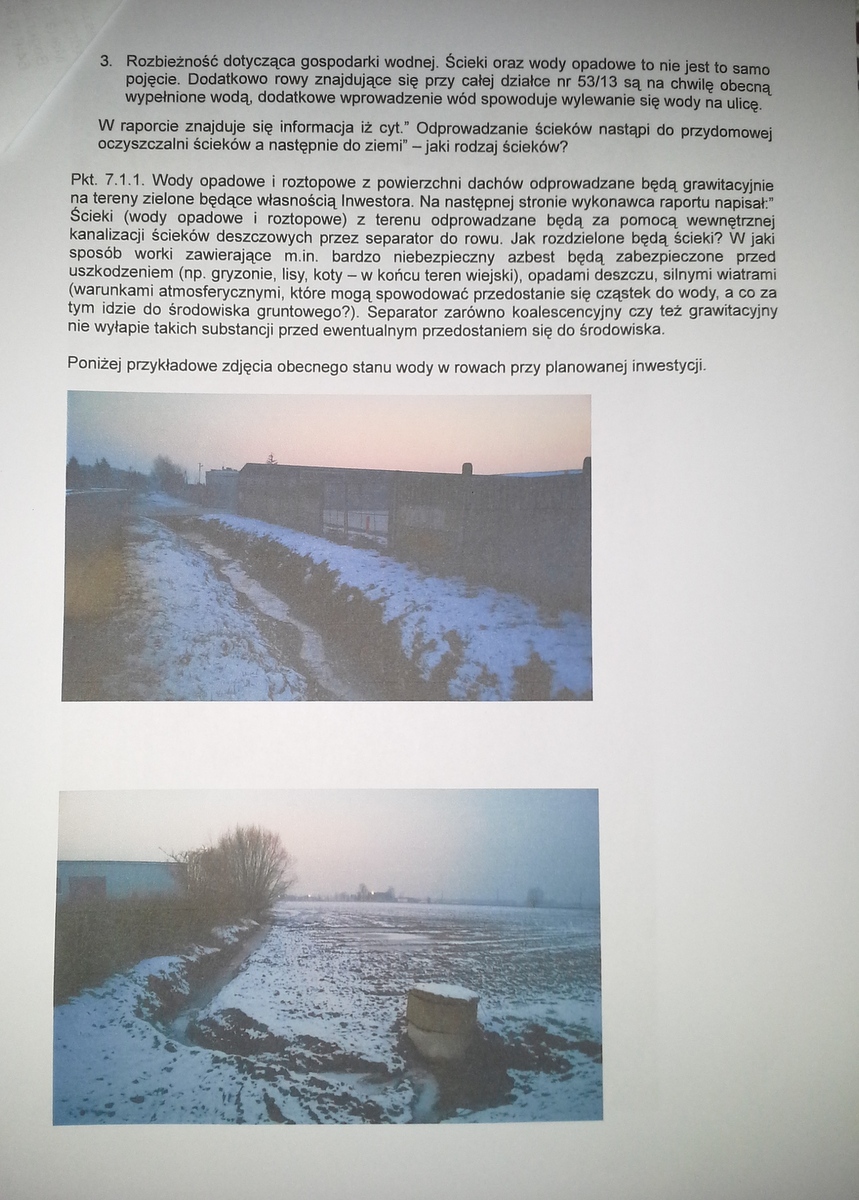 3. Rozbieżność dotycząca gospodarki wodnej. Ścieki oraz wody opadowe to nie jest to samo pojęcie. Dodatkowo rowy znajdujące się przy całej działce nr 53/13 są na chwilę obecną wypełnione wodą, dodatkowe wprowadzenie wód spowoduje wylewanie się wody na ulicę.

W raporcie znajduje się informacja iż cyt." Odprowadzanie ścieków nastąpi do przydomowej oczyszczalni ścieków a następnie do ziemi" – jaki rodzaj ścieków?

Pkt. 7.1.1. Wody opadowe i roztopowe z powierzchni dachów odprowadzane będą grawitacyjnie na tereny zielone będące własnością Inwestora. Na następnej stronie wykonawca raportu napisał:" Ścieki (wody opadowe i roztopowe) z terenu odprowadzane będą za pomocą wewnętrznej kanalizacji ścieków deszczowych przez separator do rowu. Jak rozdzielone będą ścieki? W jaki sposób worki zawierające m.in. bardzo niebezpieczny azbest będą zabezpieczone przed uszkodzeniem (np. gryzonie, lisy, koty – w końcu teren wiejski), opadami deszczu, silnymi wiatrami (warunkami atmosferycznymi, które mogą spowodować przedostanie się cząstek do wody, a co za tym idzie do środowiska gruntowego?). Separator zarówno koalescencyjny czy też grawitacyjny nie wyłapie takich substancji przed ewentualnym przedostaniem się do środowiska.

Poniżej przykładowe zdjęcia obecnego stanu wody w rowach przy planowanej inwestycji.